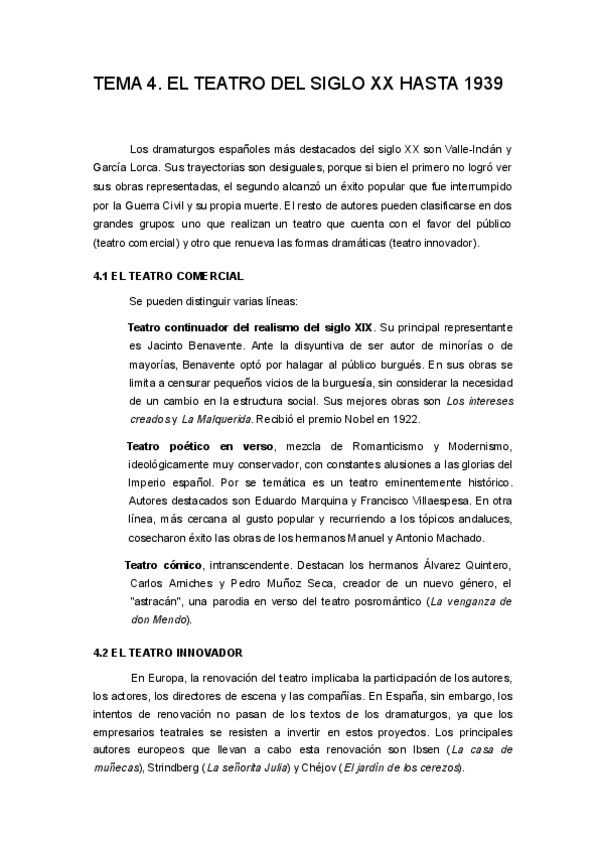 TEMA 4. EL TEATRO DEL SIGLO XX HASTA 1939

Los dramaturgos españoles más destacados del siglo XX son Valle-Inclán y García Lorca. Sus trayectorias son desiguales, porque si bien el primero no logró ver sus obras representadas, el segundo alcanzó un éxito popular que fue interrumpido por la Guerra Civil y su propia muerte. El resto de autores pueden clasificarse en dos grandes grupos: uno que realizan un teatro que cuenta con el favor del público (teatro comercial) y otro que renueva las formas dramáticas (teatro innovador).

4.1 EL TEATRO COMERCIAL

Se pueden distinguir varias líneas:

Teatro continuador del realismo del siglo XIX. Su principal representante es Jacinto Benavente. Ante la disyuntiva de ser autor de minorías o de mayorías, Benavente optó por halagar al público burgués. En sus obras se limita a censurar pequeños vicios de la burguesía, sin considerar la necesidad de un cambio en la estructura social. Sus mejores obras son Los intereses creados y La Malquerida. Recibió el premio Nobel en 1922.

Teatro poético en verso, mezcla de Romanticismo y Modernismo, ideológicamente muy conservador, con constantes alusiones a las glorias del Imperio español. Por se temática es un teatro eminentemente histórico. Autores destacados son Eduardo Marquina y Francisco Villaespesa. En otra línea, más cercana al gusto popular y recurriendo a los tópicos andaluces, cosecharon éxito las obras de los hermanos Manuel y Antonio Machado.

Teatro cómico, intranscendente. Destacan los hermanos Álvarez Quintero, Carlos Arniches y Pedro Muñoz Seca, creador de un nuevo género, el "astracán", una parodia en verso del teatro posromántico (La venganza de don Mendo).

4.2 EL TEATRO INNOVADOR

En Europa, la renovación del teatro implicaba la participación de los autores, los actores, los directores de escena y las compañías. En España, sin embargo, los intentos de renovación no pasan de los textos de los dramaturgos, ya que los empresarios teatrales se resisten a invertir en estos proyectos. Los principales autores europeos que llevan a cabo esta renovación son Ibsen (La casa de muñecas), Strindberg (La señorita Julia) y Chéjov (El jardín de los cerezos).